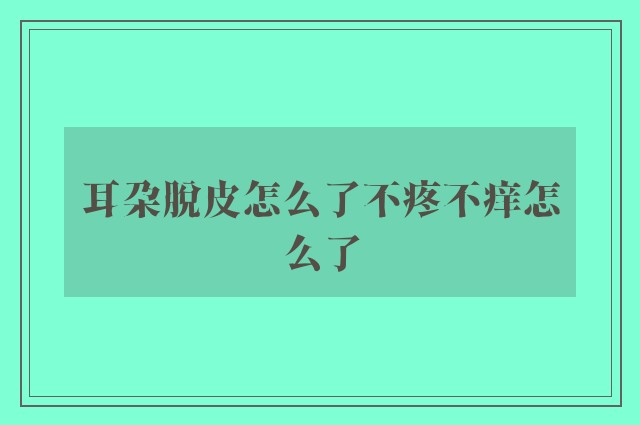 耳朵脱皮怎么了不疼不痒怎么了